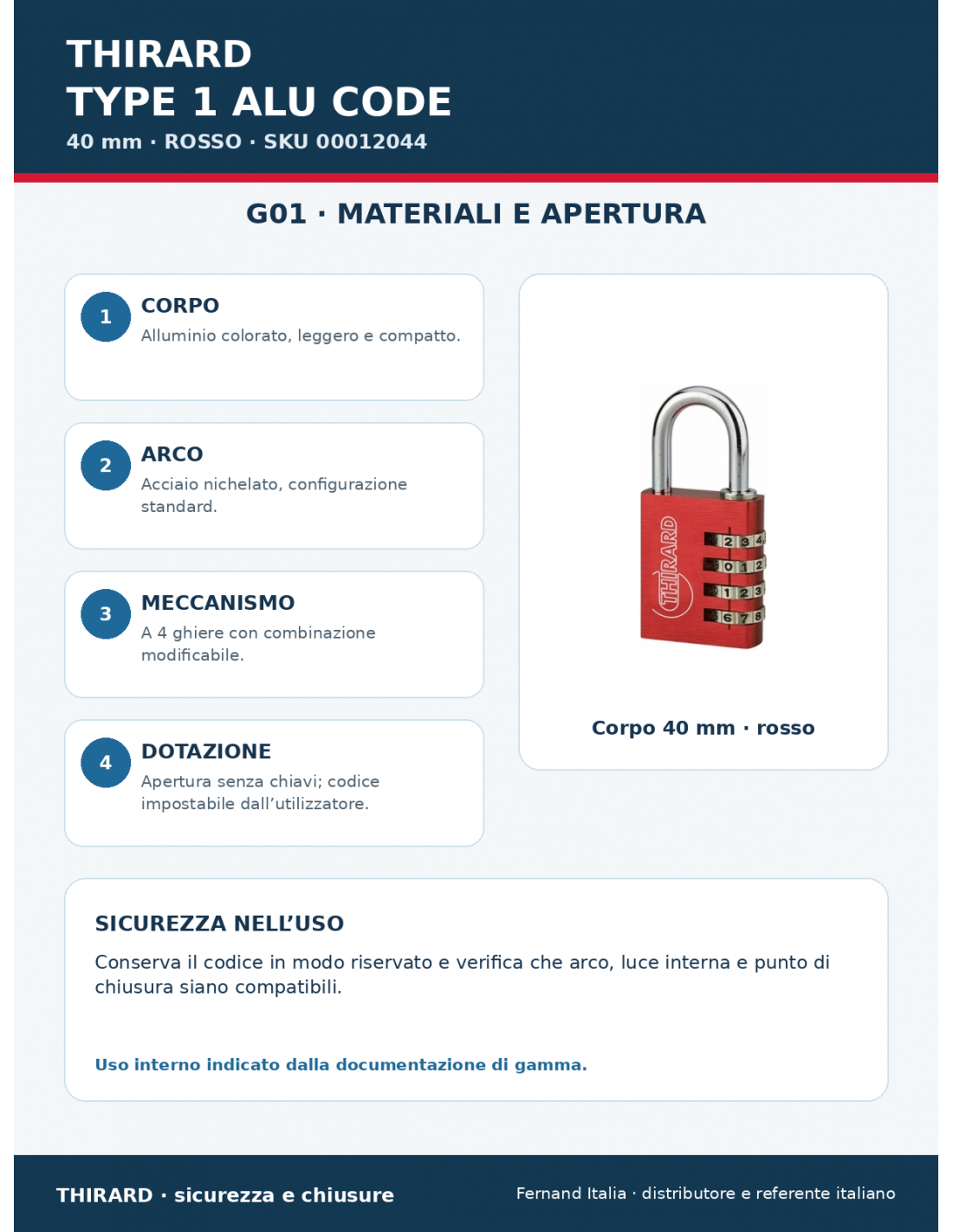 THIRARD
TYPE 1 ALU CODE
40 mm · ROSSO · SKU 00012044

G01 · MATERIALI E APERTURA

1
CORPO
Alluminio colorato, leggero e compatto.

2
ARCO
Acciaio nichelato, configurazione standard.

3
MECCANISMO
A 4 ghiere con combinazione modificabile.

4
DOTAZIONE
Apertura senza chiavi; codice impostabile dall'utilizzatore.

THIRARD
2 3 4
0 1 2
1 2 3
6 7 8

Corpo 40 mm · rosso

SICUREZZA NELL'USO
Conserva il codice in modo riservato e verifica che arco, luce interna e punto di chiusura siano compatibili.

Uso interno indicato dalla documentazione di gamma.

THIRARD · sicurezza e chiusure
Fernand Italia · distributore e referente italiano